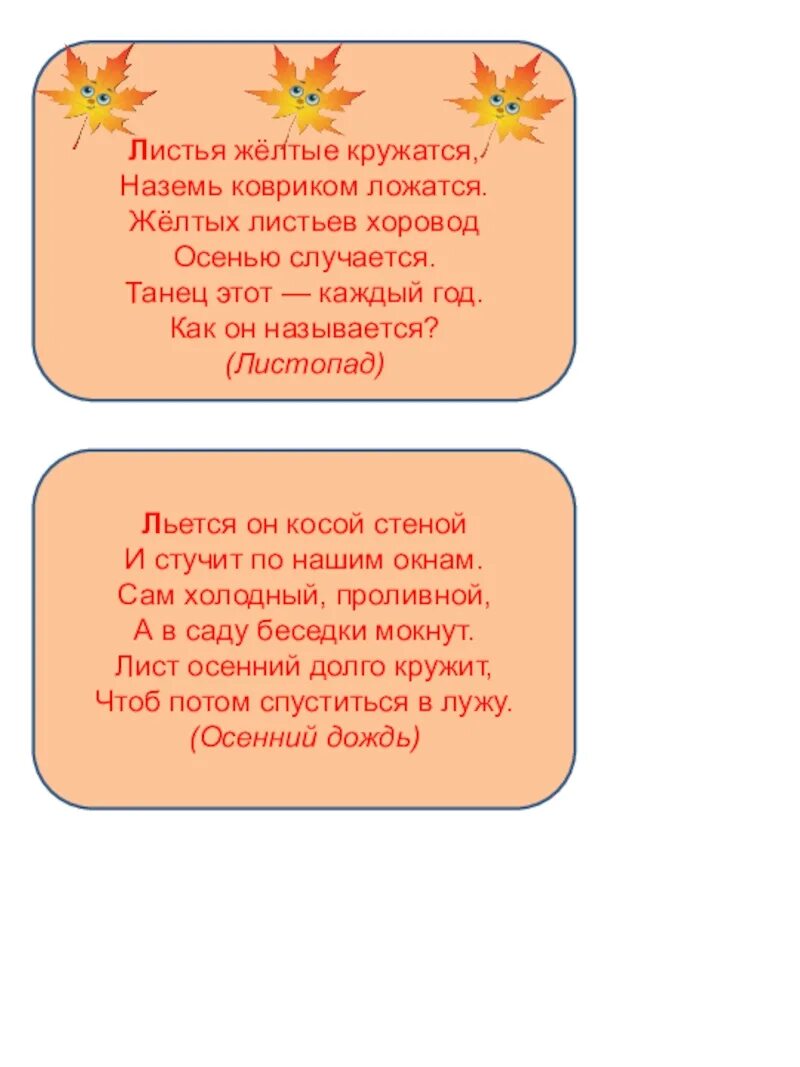 Листья жёлтые кружатся,
Наземь ковриком ложатся.
Жёлтых листьев хоровод
Осенью случается.
Танец этот — каждый год.
Как он называется?
(Листопад)

Льется он косой стеной
И стучит по нашим окнам.
Сам холодный, проливной,
А в саду беседки мокнут.
Лист осенний долго кружит,
Чтоб потом спуститься в лужу.
(Осенний дождь)